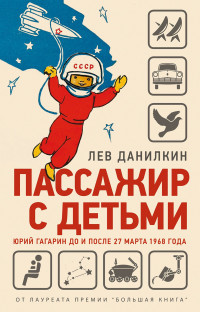 СССР

ЛЕВ ДАНИЛКИН

ПАССАЖИР С ДЕТЬМИ

ЮРИЙ ГАГАРИН ДО И ПОСЛЕ 27 МАРТА 1968 ГОДА

ОТ ЛАУРЕАТА ПРЕМИИ "БОЛЬШАЯ КНИГА"